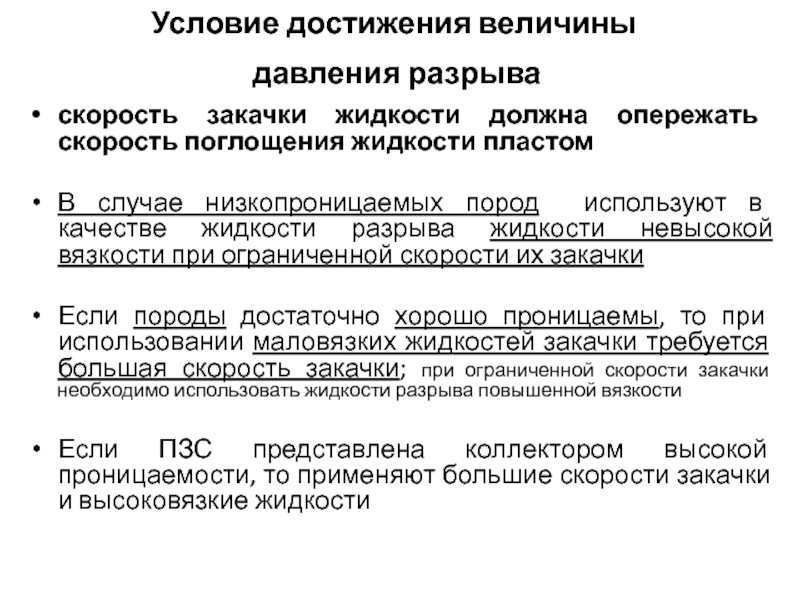 Условие достижения величины давления разрыва

• скорость закачки жидкости должна опережать скорость поглощения жидкости пластом

• В случае низкопроницаемых пород используют в качестве жидкости разрыва жидкости невысокой вязкости при ограниченной скорости их закачки

• Если породы достаточно хорошо проницаемы, то при использовании маловязких жидкостей закачки требуется большая скорость закачки; при ограниченной скорости закачки необходимо использовать жидкости разрыва повышенной вязкости

• Если ПЗС представлена коллектором высокой проницаемости, то применяют большие скорости закачки и высоковязкие жидкости